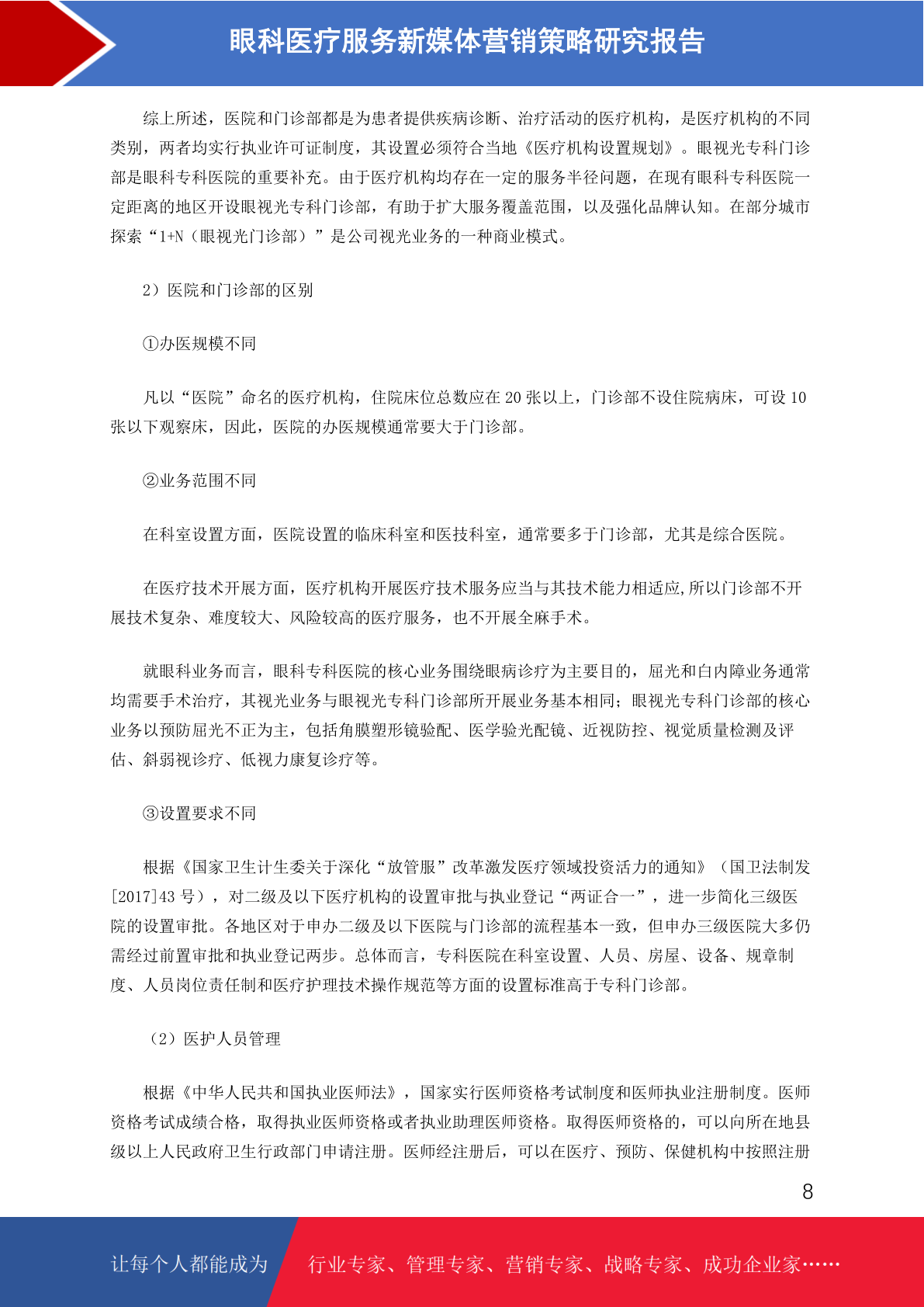 眼科医疗服务新媒体营销策略研究报告

综上所述，医院和门诊部都是为患者提供疾病诊断、治疗活动的医疗机构，是医疗机构的不同类别，两者均实行执业许可证制度，其设置必须符合当地《医疗机构设置规划》。眼视光专科门诊部是眼科专科医院的重要补充。由于医疗机构均存在一定的服务半径问题，在现有眼科专科医院一定距离的地区开设眼视光专科门诊部，有助于扩大服务覆盖范围，以及强化品牌认知。在部分城市探索“1+N（眼视光门诊部）”是公司视光业务的一种商业模式。

2）医院和门诊部的区别

①办医规模不同

凡以“医院”命名的医疗机构，住院床位总数应在 20 张以上，门诊部不设住院病床，可设 10 张以下观察床，因此，医院的办医规模通常要大于门诊部。

②业务范围不同

在科室设置方面，医院设置的临床科室和医技科室，通常要多于门诊部，尤其是综合医院。

在医疗技术开展方面，医疗机构开展医疗技术服务应当与其技术能力相适应,所以门诊部不开展技术复杂、难度较大、风险较高的医疗服务，也不开展全麻手术。

就眼科业务而言，眼科专科医院的核心业务围绕眼病诊疗为主要目的，屈光和白内障业务通常均需要手术治疗，其视光业务与眼视光专科门诊部所开展业务基本相同；眼视光专科门诊部的核心业务以预防屈光不正为主，包括角膜塑形镜验配、医学验光配镜、近视防控、视觉质量检测及评估、斜弱视诊疗、低视力康复诊疗等。

③设置要求不同

根据《国家卫生计生委关于深化“放管服”改革激发医疗领域投资活力的通知》（国卫法制发[2017]43 号），对二级及以下医疗机构的设置审批与执业登记“两证合一”，进一步简化三级医院的设置审批。各地区对于申办二级及以下医院与门诊部的流程基本一致，但申办三级医院大多仍需经过前置审批和执业登记两步。总体而言，专科医院在科室设置、人员、房屋、设备、规章制度、人员岗位责任制和医疗护理技术操作规范等方面的设置标准高于专科门诊部。

（2）医护人员管理

根据《中华人民共和国执业医师法》，国家实行医师资格考试制度和医师执业注册制度。医师资格考试成绩合格，取得执业医师资格或者执业助理医师资格。取得医师资格的，可以向所在地县级以上人民政府卫生行政部门申请注册。医师经注册后，可以在医疗、预防、保健机构中按照注册

8

让每个人都能成为 行业专家、管理专家、营销专家、战略专家、成功企业家……